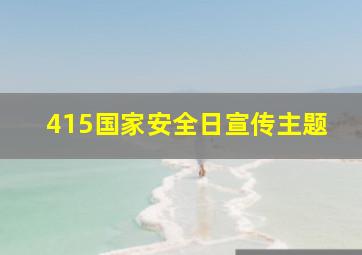 415国家安全日宣传主题